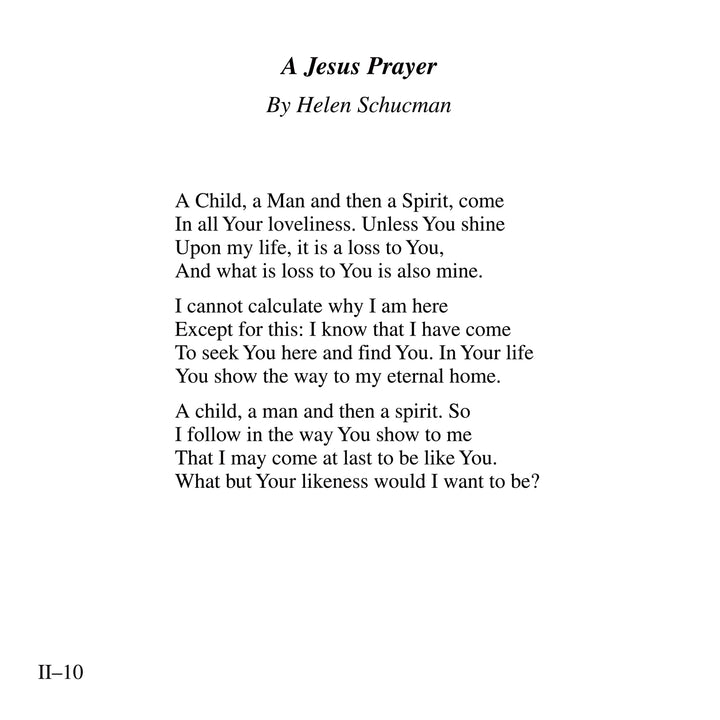 A Jesus Prayer

By Helen Schucman

A Child, a Man and then a Spirit, come
In all Your loveliness. Unless You shine
Upon my life, it is a loss to You,
And what is loss to You is also mine.

I cannot calculate why I am here
Except for this: I know that I have come
To seek You here and find You. In Your life
You show the way to my eternal home.

A child, a man and then a spirit. So
I follow in the way You show to me
That I may come at last to be like You.
What but Your likeness would I want to be?

II–10